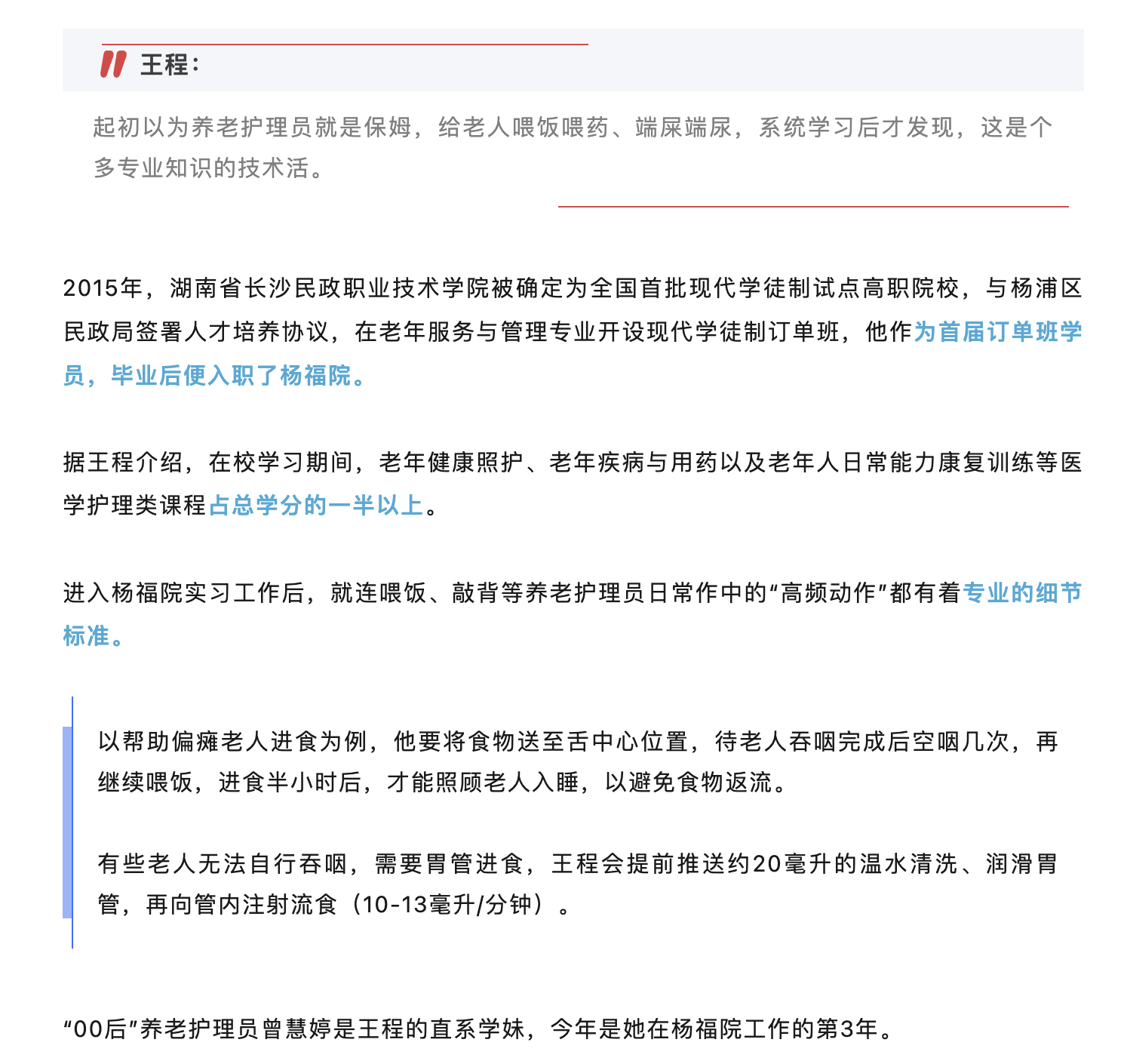 王程：

起初以为养老护理员就是保姆，给老人喂饭喂药、端屎端尿，系统学习后才发现，这是个多专业知识的技术活。

2015年，湖南省长沙民政职业技术学院被确定为全国首批现代学徒制试点高职院校，与杨浦区民政局签署人才培养协议，在老年服务与管理专业开设现代学徒制订单班，他作为首届订单班学员，毕业后便入职了杨福院。

据王程介绍，在校学习期间，老年健康照护、老年疾病与用药以及老年人日常能力康复训练等医学护理类课程占总学分的一半以上。

进入杨福院实习工作后，就连喂饭、敲背等养老护理员日常作中的“高频动作”都有着专业的细节标准。

以帮助偏瘫老人进食为例，他要将食物送至舌中心位置，待老人吞咽完成后空咽几次，再继续喂饭，进食半小时后，才能照顾老人入睡，以避免食物返流。

有些老人无法自行吞咽，需要胃管进食，王程会提前推送约20毫升的温水清洗、润滑胃管，再向管内注射流食（10-13毫升/分钟）。

“00后”养老护理员曾慧婷是王程的直系学妹，今年是她在杨福院工作的第3年。